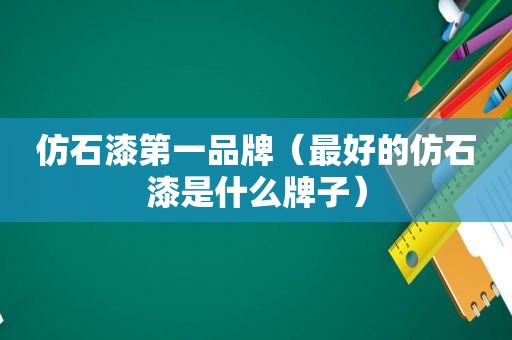 仿石漆第一品牌（最好的仿石漆是什么牌子）